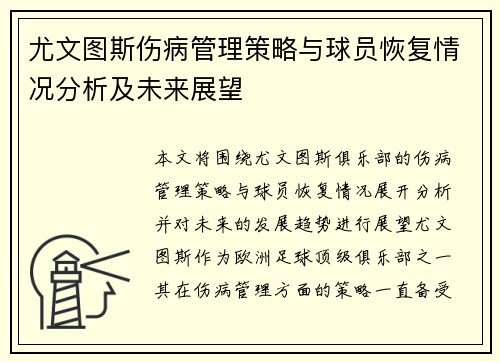 尤文图斯伤病管理策略与球员恢复情况分析及未来展望

本文将围绕尤文图斯俱乐部的伤病管理策略与球员恢复情况展开分析并对未来的发展趋势进行展望尤文图斯作为欧洲足球顶级俱乐部之一其在伤病管理方面的策略一直备受